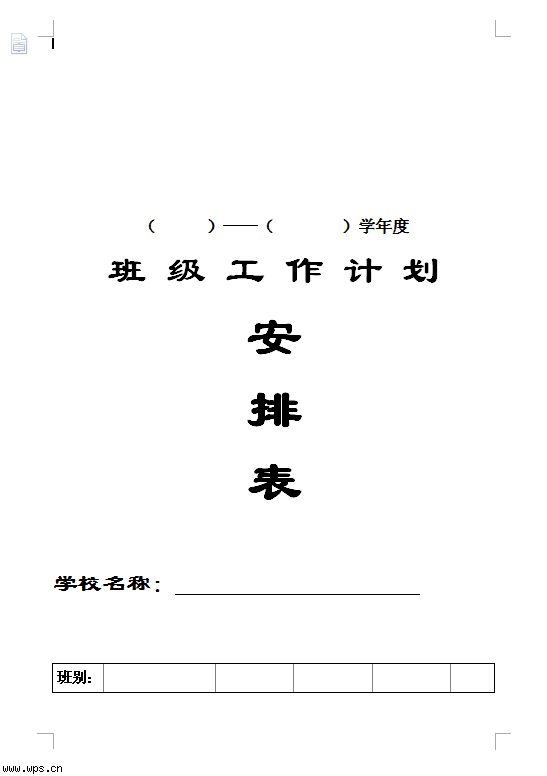 （　　）——（　　　）学年度

班 级 工 作 计 划

安

排

表

学校名称：

| 班别： |  |  |  |  |  |
|---|---|---|---|---|---|

www.wps.cn